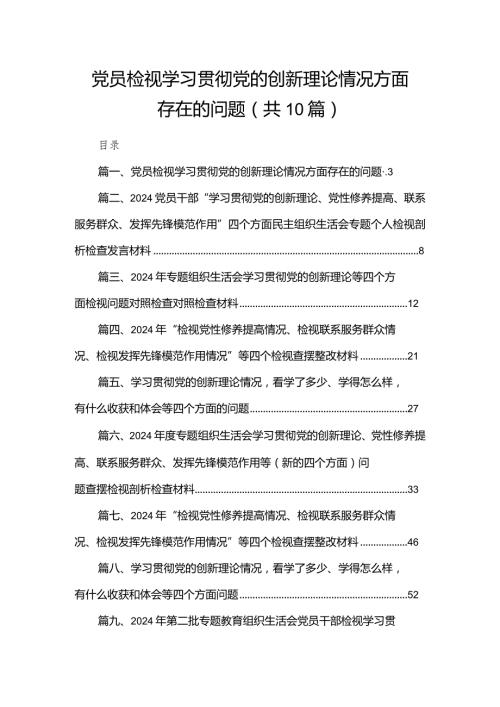 党员检视学习贯彻党的创新理论情况方面存在的问题（共10篇）

目录

篇一、党员检视学习贯彻党的创新理论情况方面存在的问题..3

篇二、2024党员干部“学习贯彻党的创新理论、党性修养提高、联系服务群众、发挥先锋模范作用”四个方面民主组织生活会专题个人检视剖析检查发言材料..........8

篇三、2024年专题组织生活会学习贯彻党的创新理论等四个方面检视问题对照检查对照检查材料..........12

篇四、2024年“检视党性修养提高情况、检视联系服务群众情况、检视发挥先锋模范作用情况”等四个检视查摆整改材料..........21

篇五、学习贯彻党的创新理论情况，看学了多少、学得怎么样，有什么收获和体会等四个方面的问题..........27

篇六、2024年度专题组织生活会学习贯彻党的创新理论、党性修养提高、联系服务群众、发挥先锋模范作用等（新的四个方面）问题查摆检视剖析检查材料..........33

篇七、2024年“检视党性修养提高情况、检视联系服务群众情况、检视发挥先锋模范作用情况”等四个检视查摆整改材料..........46

篇八、学习贯彻党的创新理论情况，看学了多少、学得怎么样，有什么收获和体会等四个方面问题..........52

篇九、2024年第二批专题教育组织生活会党员干部检视学习贯